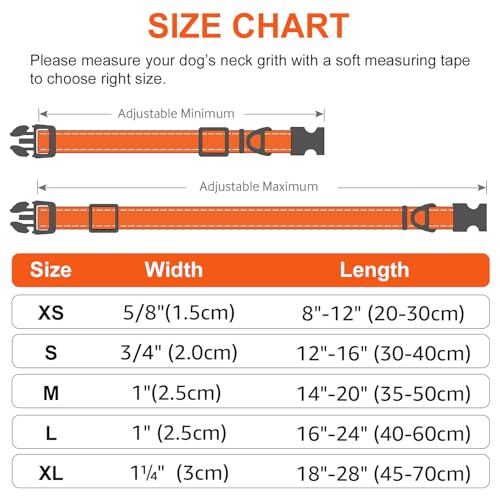 SIZE CHART

Please measure your dog's neck grith with a soft measuring tape to choose right size.

Adjustable Minimum

Adjustable Maximum

| Size | Width | Length |
|---|---|---|
| XS | 5/8"(1.5cm) | 8"-12" (20-30cm) |
| S | 3/4" (2.0cm) | 12"-16" (30-40cm) |
| M | 1"(2.5cm) | 14"-20" (35-50cm) |
| L | 1" (2.5cm) | 16"-24" (40-60cm) |
| XL | 1¼" (3cm) | 18"-28" (45-70cm) |